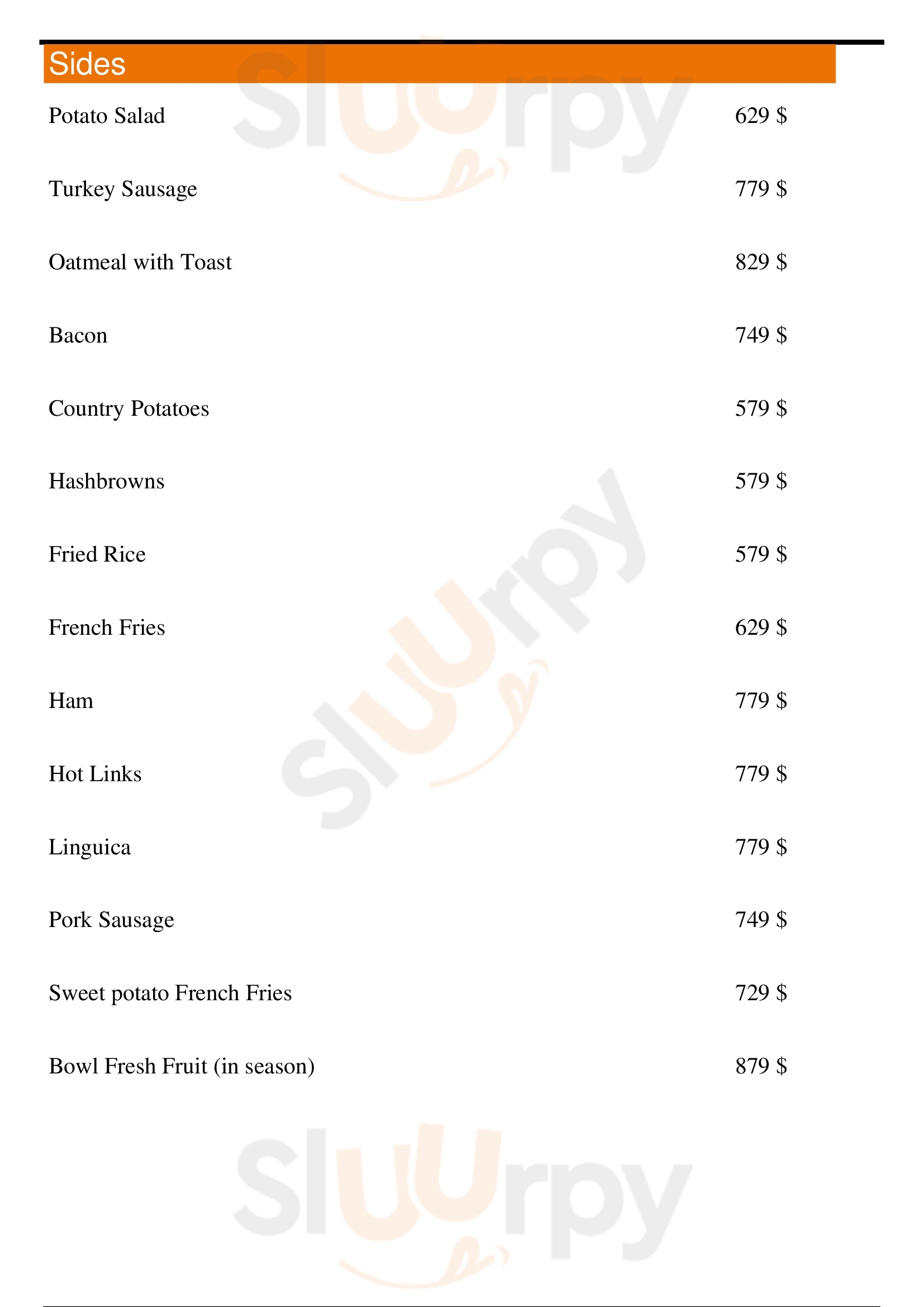 Sides

| | |
|---|---|
| Potato Salad | 629 \$ |
| Turkey Sausage | 779 \$ |
| Oatmeal with Toast | 829 \$ |
| Bacon | 749 \$ |
| Country Potatoes | 579 \$ |
| Hashbrowns | 579 \$ |
| Fried Rice | 579 \$ |
| French Fries | 629 \$ |
| Ham | 779 \$ |
| Hot Links | 779 \$ |
| Linguica | 779 \$ |
| Pork Sausage | 749 \$ |
| Sweet potato French Fries | 729 \$ |
| Bowl Fresh Fruit (in season) | 879 \$ |

Sluurpy
Sluurpy
Sluurpy